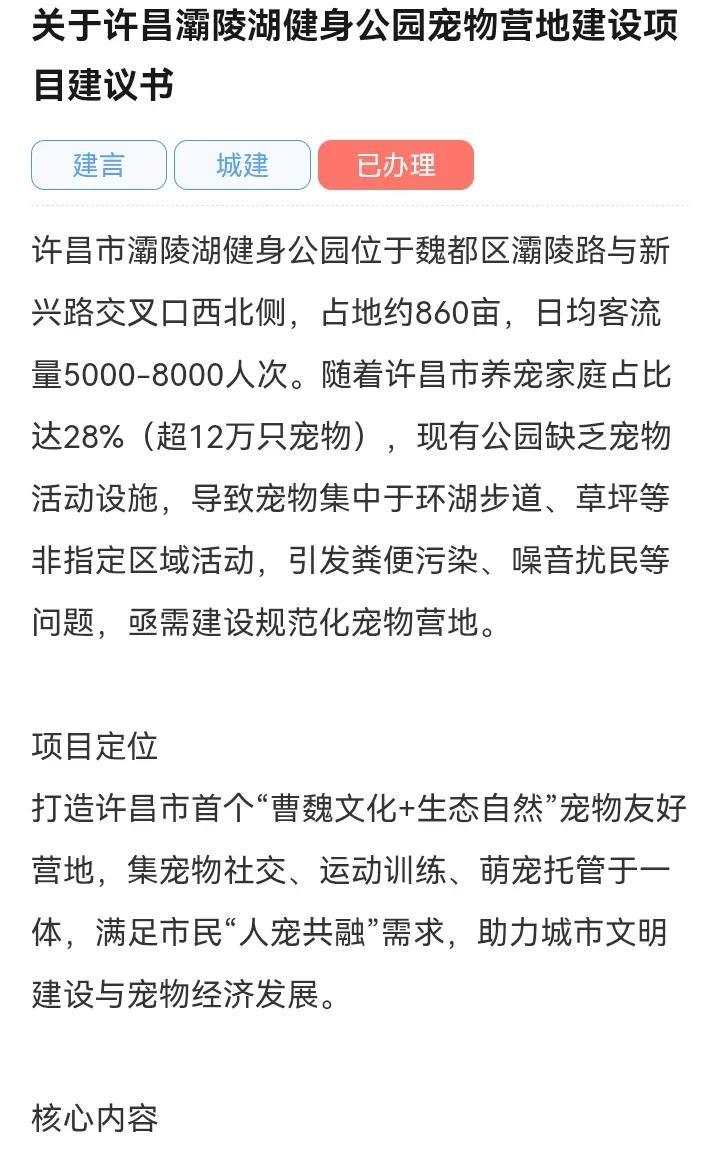 关于许昌灞陵湖健身公园宠物营地建设项目建议书

建言
城建
已办理

许昌市灞陵湖健身公园位于魏都区灞陵路与新兴路交叉口西北侧，占地约860亩，日均客流量5000-8000人次。随着许昌市养宠家庭占比达28%（超12万只宠物），现有公园缺乏宠物活动设施，导致宠物集中于环湖步道、草坪等非指定区域活动，引发粪便污染、噪音扰民等问题，亟需建设规范化宠物营地。

项目定位
打造许昌市首个“曹魏文化+生态自然”宠物友好营地，集宠物社交、运动训练、萌宠托管于一体，满足市民“人宠共融”需求，助力城市文明建设与宠物经济发展。

核心内容